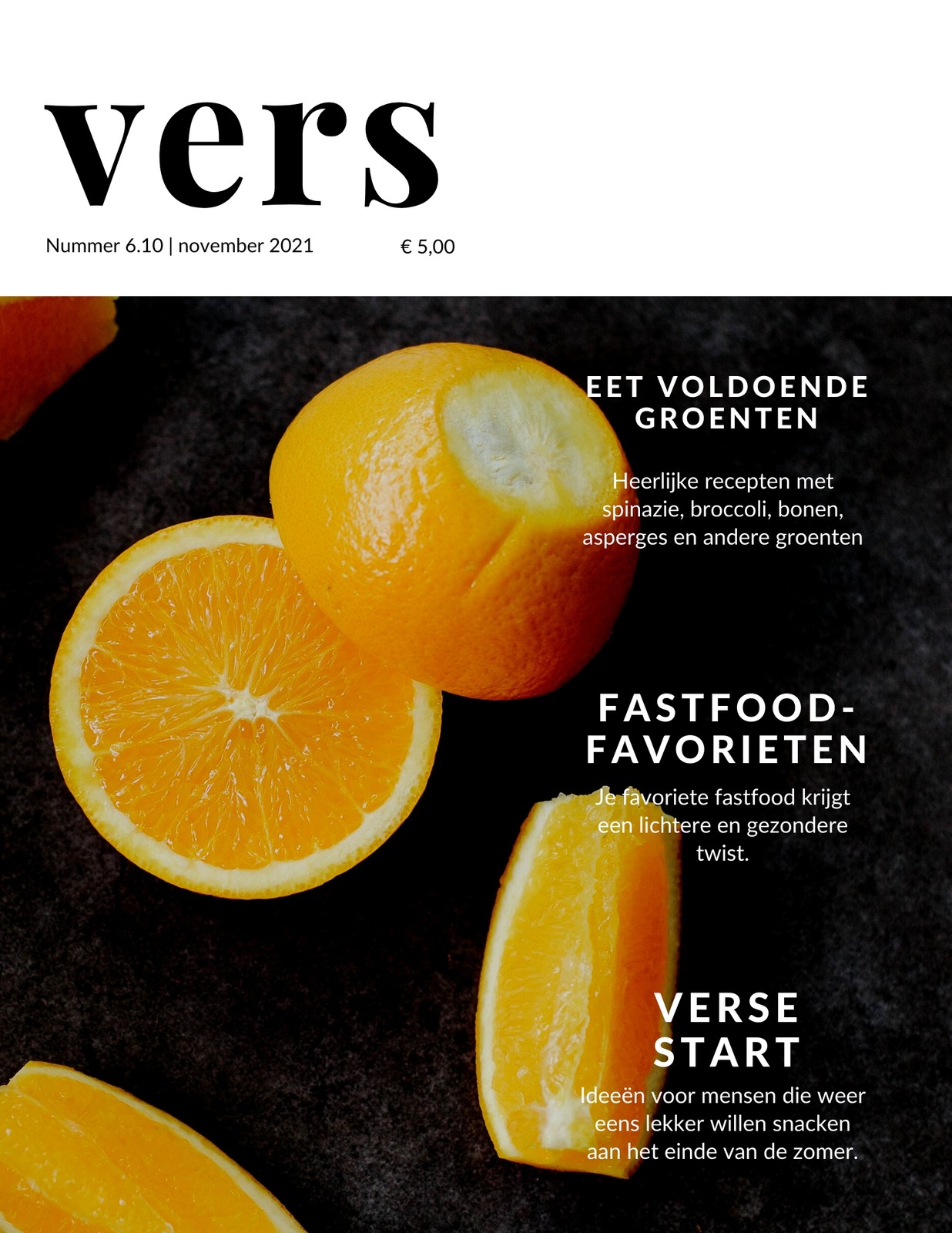 vers

Nummer 6.10 | november 2021

€ 5,00

EET VOLDOENDE GROENTEN

Heerlijke recepten met spinazie, broccoli, bonen, asperges en andere groenten

FASTFOOD-FAVORIETEN

Je favoriete fastfood krijgt een lichtere en gezondere twist.

VERSE START

Ideeën voor mensen die weer eens lekker willen snacken aan het einde van de zomer.